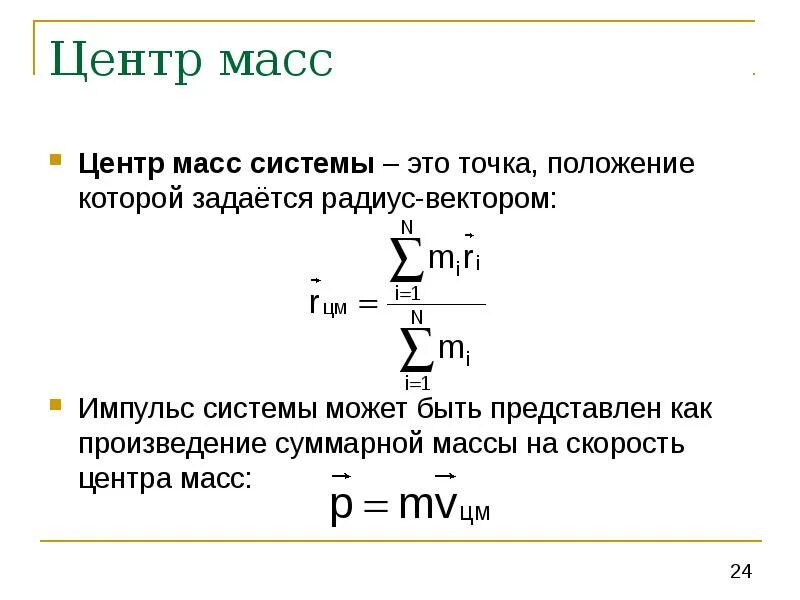 Центр масс

Центр масс системы – это точка, положение которой задаётся радиус-вектором:

$\vec{r}_{цм} = \frac{\sum_{i=1}^{N} m_i \vec{r}_i}{\sum_{i=1}^{N} m_i}$

Импульс системы может быть представлен как произведение суммарной массы на скорость центра масс: $\vec{p} = m\vec{v}_{цм}$

24